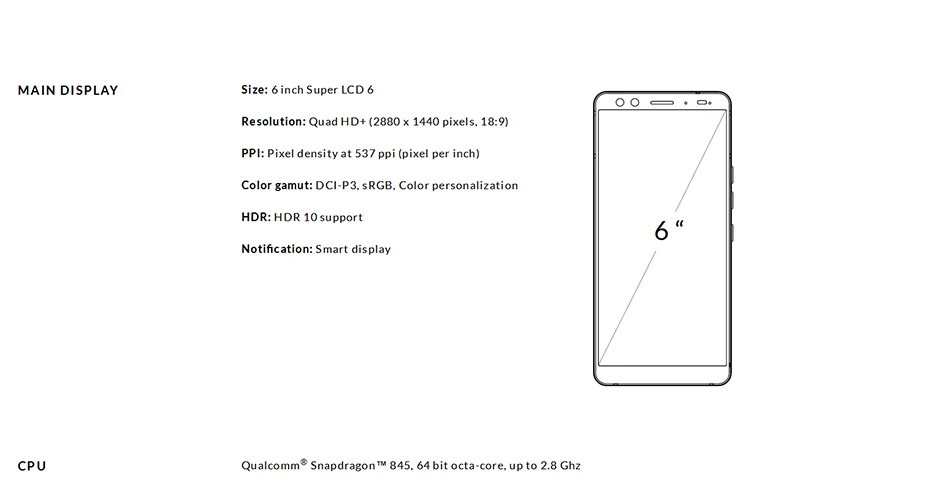 MAIN DISPLAY

Size: 6 inch Super LCD 6

Resolution: Quad HD+ (2880 x 1440 pixels, 18:9)

PPI: Pixel density at 537 ppi (pixel per inch)

Color gamut: DCI-P3, sRGB, Color personalization

HDR: HDR 10 support

Notification: Smart display

6 "

CPU

Qualcomm® Snapdragon™ 845, 64 bit octa-core, up to 2.8 Ghz